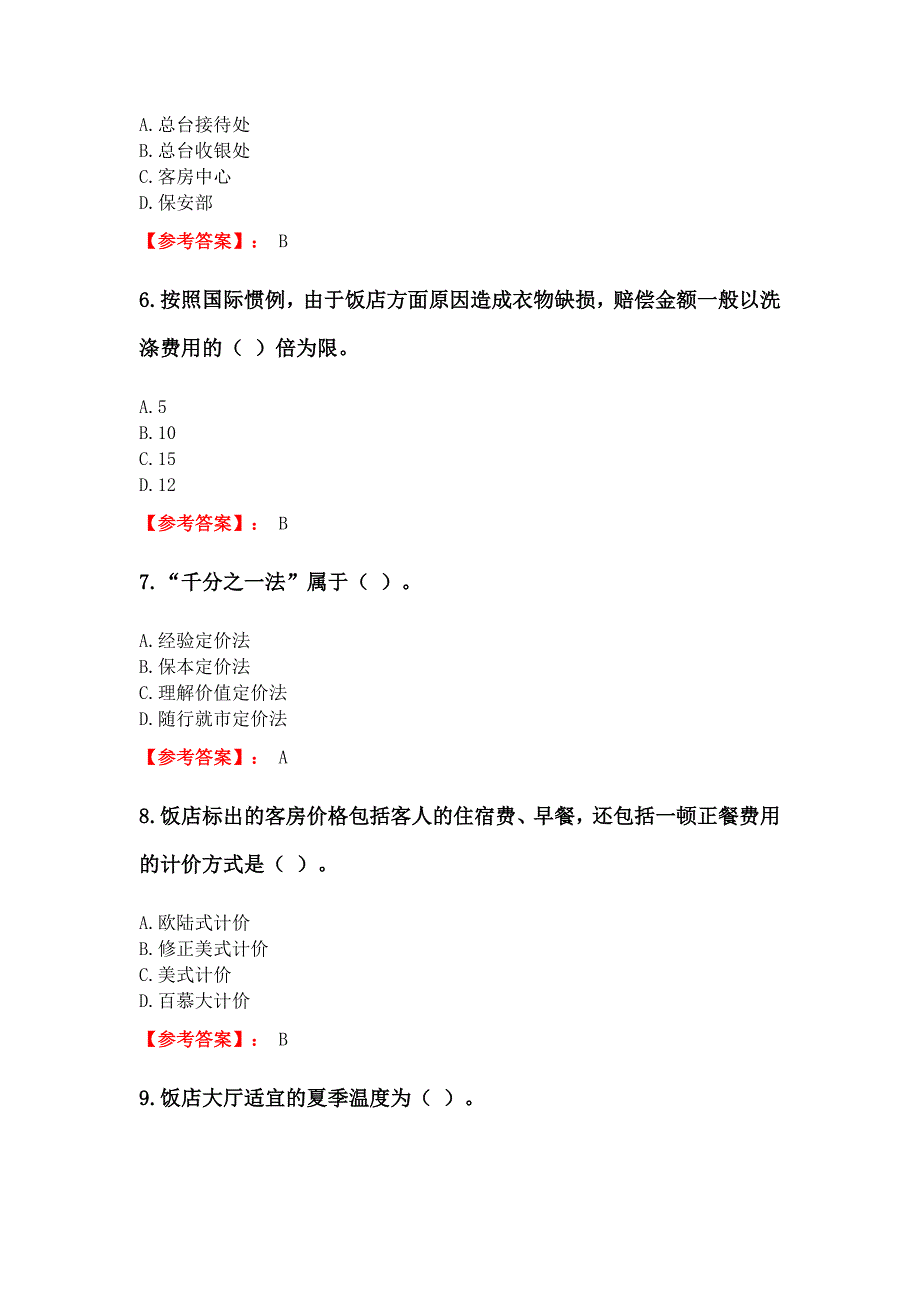 A.总台接待处
B.总台收银处
C.客房中心
D.保安部

【参考答案】： B

6.按照国际惯例，由于饭店方面原因造成衣物缺损，赔偿金额一般以洗涤费用的（ ）倍为限。

A.5
B.10
C.15
D.12

【参考答案】： B

7.“千分之一法”属于（ ）。

A.经验定价法
B.保本定价法
C.理解价值定价法
D.随行就市定价法

【参考答案】： A

8.饭店标出的客房价格包括客人的住宿费、早餐，还包括一顿正餐费用的计价方式是（ ）。

A.欧陆式计价
B.修正美式计价
C.美式计价
D.百慕大计价

【参考答案】： B

9.饭店大厅适宜的夏季温度为（ ）。